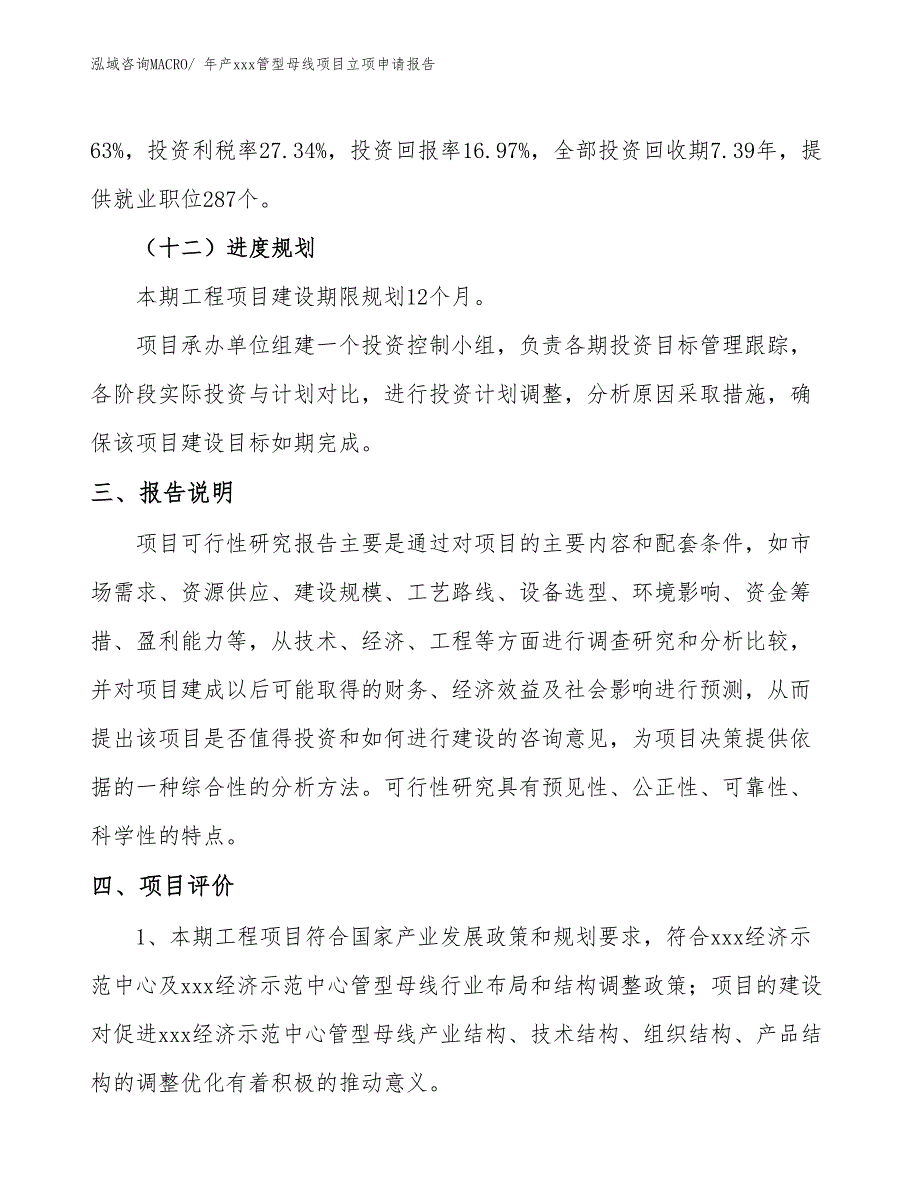 泓域咨询MACRO/ 年产xxx管型母线项目立项申请报告

63%，投资利税率27.34%，投资回报率16.97%，全部投资回收期7.39年，提供就业职位287个。

（十二）进度规划

本期工程项目建设期限规划12个月。

项目承办单位组建一个投资控制小组，负责各期投资目标管理跟踪，各阶段实际投资与计划对比，进行投资计划调整，分析原因采取措施，确保该项目建设目标如期完成。

三、报告说明

项目可行性研究报告主要是通过对项目的主要内容和配套条件，如市场需求、资源供应、建设规模、工艺路线、设备选型、环境影响、资金筹措、盈利能力等，从技术、经济、工程等方面进行调查研究和分析比较，并对项目建成以后可能取得的财务、经济效益及社会影响进行预测，从而提出该项目是否值得投资和如何进行建设的咨询意见，为项目决策提供依据的一种综合性的分析方法。可行性研究具有预见性、公正性、可靠性、科学性的特点。

四、项目评价

1、本期工程项目符合国家产业发展政策和规划要求，符合xxx经济示范中心及xxx经济示范中心管型母线行业布局和结构调整政策；项目的建设对促进xxx经济示范中心管型母线产业结构、技术结构、组织结构、产品结构的调整优化有着积极的推动意义。